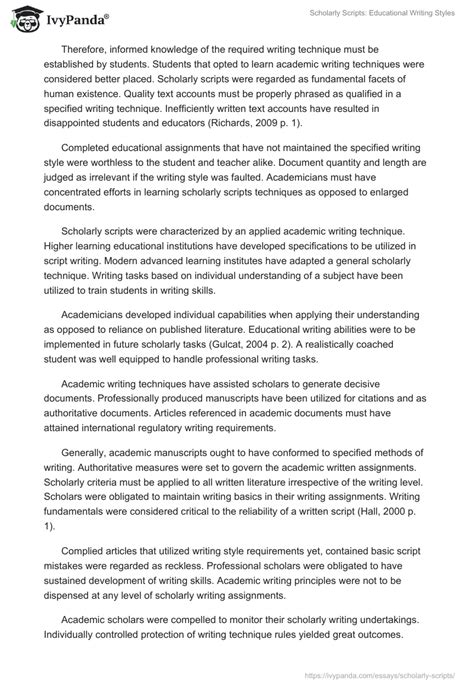 IvyPanda®

Scholarly Scripts: Educational Writing Styles

Therefore, informed knowledge of the required writing technique must be established by students. Students that opted to learn academic writing techniques were considered better placed. Scholarly scripts were regarded as fundamental facets of human existence. Quality text accounts must be properly phrased as qualified in a specified writing technique. Inefficiently written text accounts have resulted in disappointed students and educators (Richards, 2009 p. 1).

Completed educational assignments that have not maintained the specified writing style were worthless to the student and teacher alike. Document quantity and length are judged as irrelevant if the writing style was faulted. Academicians must have concentrated efforts in learning scholarly scripts techniques as opposed to enlarged documents.

Scholarly scripts were characterized by an applied academic writing technique. Higher learning educational institutions have developed specifications to be utilized in script writing. Modern advanced learning institutes have adapted a general scholarly technique. Writing tasks based on individual understanding of a subject have been utilized to train students in writing skills.

Academicians developed individual capabilities when applying their understanding as opposed to reliance on published literature. Educational writing abilities were to be implemented in future scholarly tasks (Gulcat, 2004 p. 2). A realistically coached student was well equipped to handle professional writing tasks.

Academic writing techniques have assisted scholars to generate decisive documents. Professionally produced manuscripts have been utilized for citations and as authoritative documents. Articles referenced in academic documents must have attained international regulatory writing requirements.

Generally, academic manuscripts ought to have conformed to specified methods of writing. Authoritative measures were set to govern the academic written assignments. Scholarly criteria must be applied to all written literature irrespective of the writing level. Scholars were obligated to maintain writing basics in their writing assignments. Writing fundamentals were considered critical to the reliability of a written script (Hall, 2000 p. 1).

Complied articles that utilized writing style requirements yet, contained basic script mistakes were regarded as reckless. Professional scholars were obligated to have sustained development of writing skills. Academic writing principles were not to be dispensed at any level of scholarly writing assignments.

Academic scholars were compelled to monitor their scholarly writing undertakings. Individually controlled protection of writing technique rules yielded great outcomes.

https://ivypanda.com/essays/scholarly-scripts/